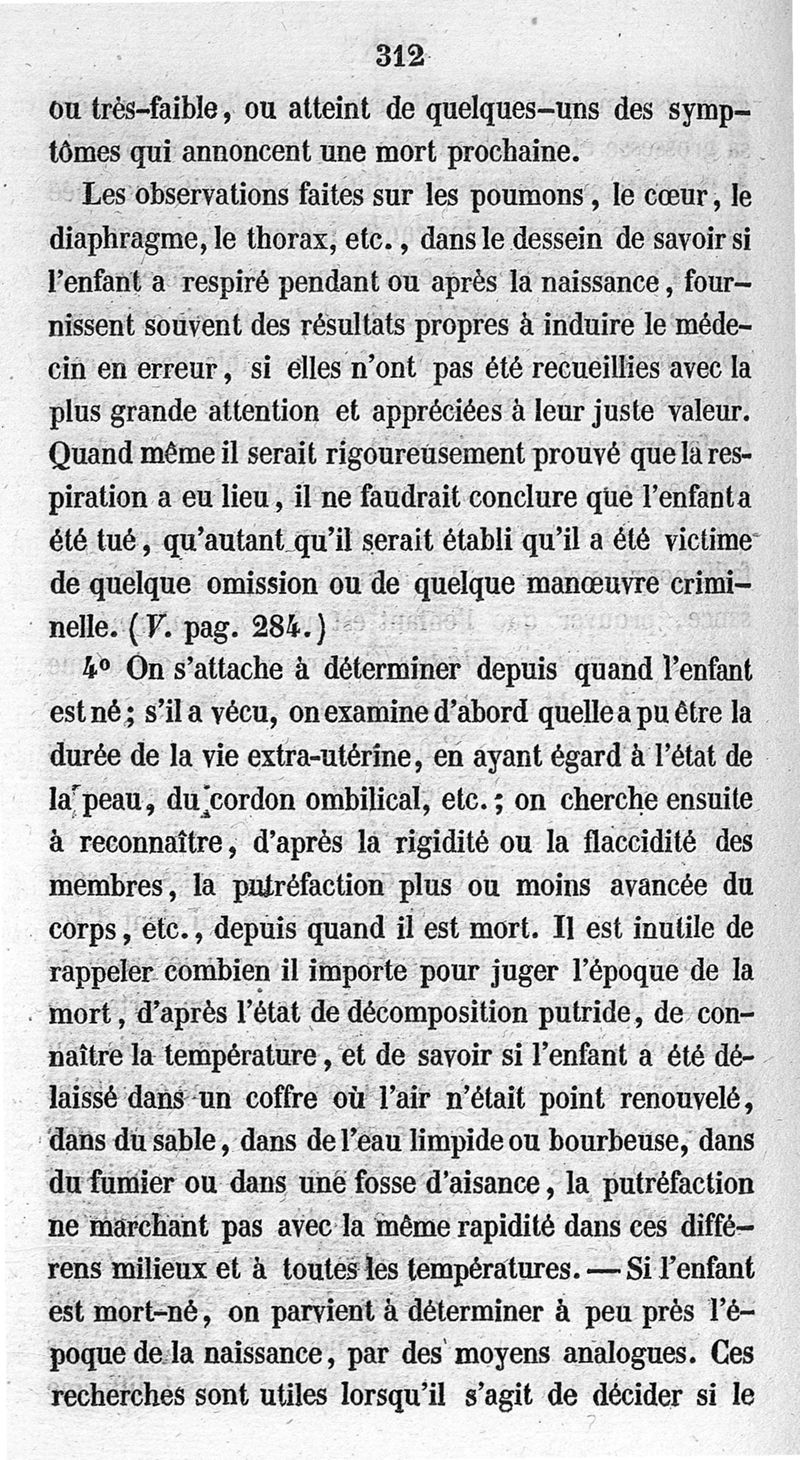 312

ou très-faible, ou atteint de quelques-uns des symptômes qui annoncent une mort prochaine.

Les observations faites sur les poumons, le cœur, le diaphragme, le thorax, etc., dans le dessein de savoir si l'enfant a respiré pendant ou après la naissance, fournissent souvent des résultats propres à induire le médecin en erreur, si elles n'ont pas été recueillies avec la plus grande attention et appréciées à leur juste valeur. Quand même il serait rigoureusement prouvé que la respiration a eu lieu, il ne faudrait conclure que l'enfant a été tué, qu'autant qu'il serait établi qu'il a été victime de quelque omission ou de quelque manœuvre criminelle. (V. pag. 284.)

4° On s'attache à déterminer depuis quand l'enfant est né; s'il a vécu, on examine d'abord quelle a pu être la durée de la vie extra-utérine, en ayant égard à l'état de la peau, du cordon ombilical, etc.; on cherche ensuite à reconnaître, d'après la rigidité ou la flaccidité des membres, la putréfaction plus ou moins avancée du corps, etc., depuis quand il est mort. Il est inutile de rappeler combien il importe pour juger l'époque de la mort, d'après l'état de décomposition putride, de connaître la température, et de savoir si l'enfant a été délaissé dans un coffre où l'air n'était point renouvelé, dans du sable, dans de l'eau limpide ou bourbeuse, dans du fumier ou dans une fosse d'aisance, la putréfaction ne marchant pas avec la même rapidité dans ces différens milieux et à toutes les températures. — Si l'enfant est mort-né, on parvient à déterminer à peu près l'époque de la naissance, par des moyens analogues. Ces recherches sont utiles lorsqu'il s'agit de décider si le